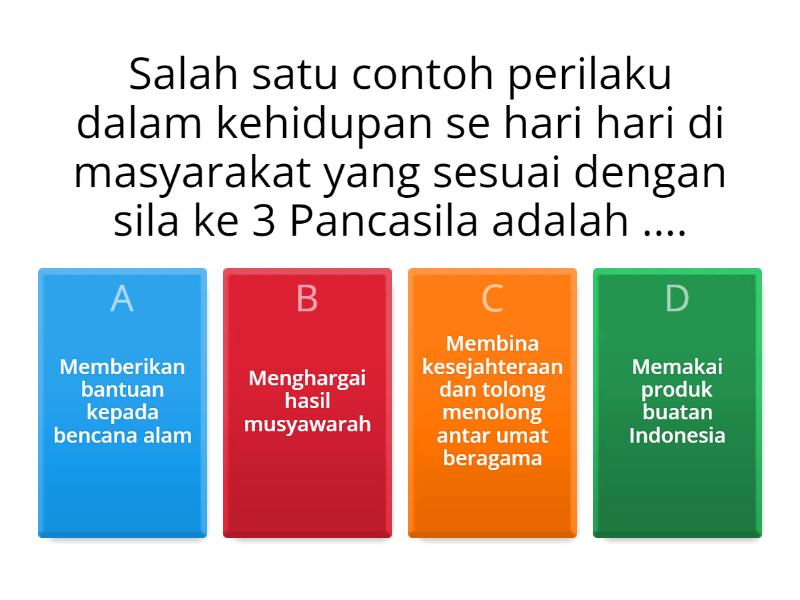 Salah satu contoh perilaku dalam kehidupan se hari hari di masyarakat yang sesuai dengan sila ke 3 Pancasila adalah ....

A
Memberikan bantuan kepada bencana alam

B
Menghargai hasil musyawarah

C
Membina kesejahteraan dan tolong menolong antar umat beragama

D
Memakai produk buatan Indonesia